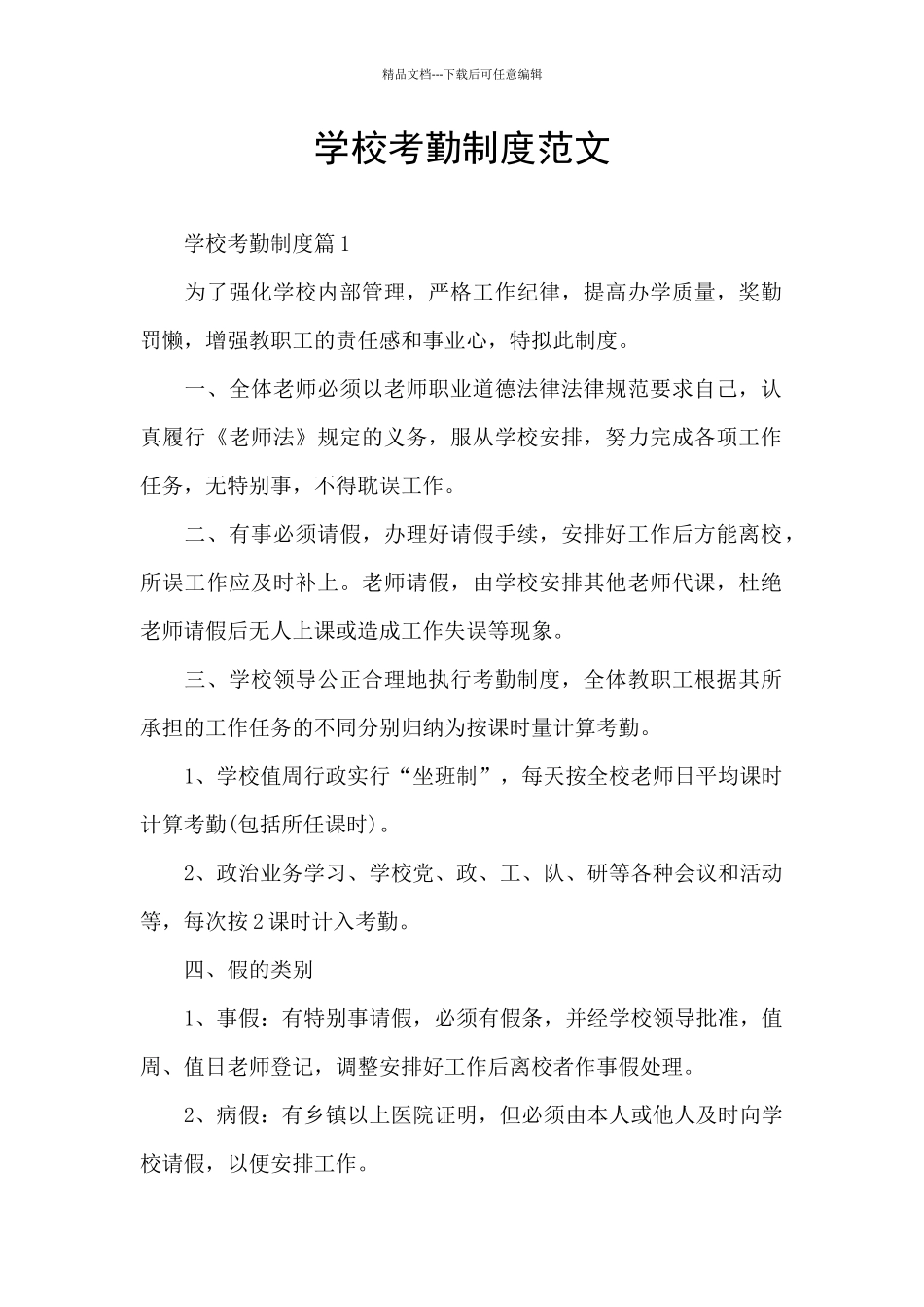 精品文档---下载后可任意编辑

学校考勤制度范文

学校考勤制度篇1

为了强化学校内部管理，严格工作纪律，提高办学质量，奖勤罚懒，增强教职工的责任感和事业心，特拟此制度。

一、全体老师必须以老师职业道德法律法律规范要求自己，认真履行《老师法》规定的义务，服从学校安排，努力完成各项工作任务，无特别事，不得耽误工作。

二、有事必须请假，办理好请假手续，安排好工作后方能离校，所误工作应及时补上。老师请假，由学校安排其他老师代课，杜绝老师请假后无人上课或造成工作失误等现象。

三、学校领导公正合理地执行考勤制度，全体教职工根据其所承担的工作任务的不同分别归纳为按课时量计算考勤。

1、学校值周行政实行“坐班制”，每天按全校老师日平均课时计算考勤(包括所任课时)。

2、政治业务学习、学校党、政、工、队、研等各种会议和活动等，每次按2课时计入考勤。

四、假的类别

1、事假：有特别事请假，必须有假条，并经学校领导批准，值周、值日老师登记，调整安排好工作后离校者作事假处理。

2、病假：有乡镇以上医院证明，但必须由本人或他人及时向学校请假，以便安排工作。